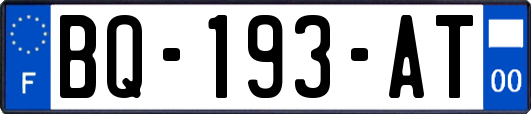 F

BQ-193-AT

00